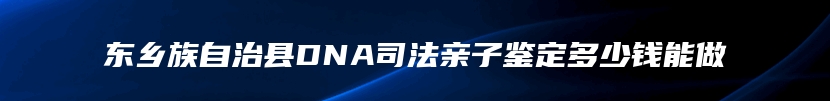 东乡族自治县DNA司法亲子鉴定多少钱能做